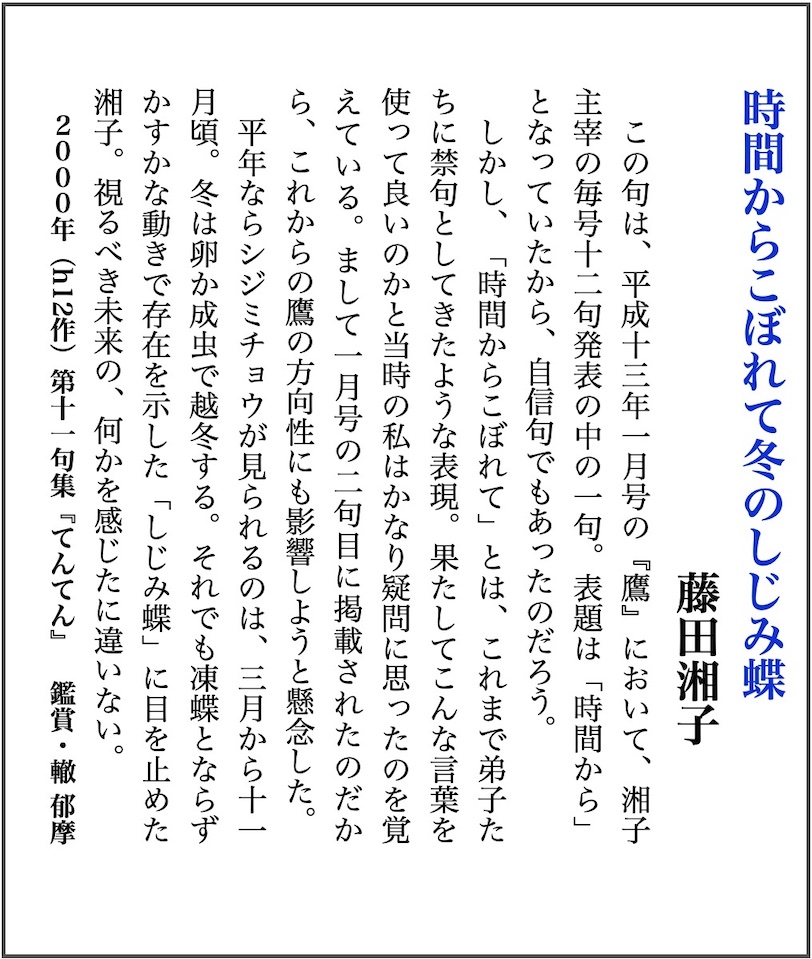 時間からこぼれて冬のしじみ蝶

藤田湘子

この句は、平成十三年一月号の『鷹』において、湘子主宰の毎号十二句発表の中の一句。表題は「時間から」となっていたから、自信句でもあったのだろう。

しかし、「時間からこぼれて」とは、これまで弟子たちに禁句としてきたような表現。果たしてこんな言葉を使って良いのかと当時の私はかなり疑問に思ったのを覚えている。まして一月号の二句目に掲載されたのだから、これからの鷹の方向性にも影響しようと懸念した。

平年ならシジミチョウが見られるのは、三月から十一月頃。冬は卵か成虫で越冬する。それでも凍蝶とならずかすかな動きで存在を示した「しじみ蝶」に目を止めた湘子。視るべき未来の、何かを感じたに違いない。

2000年（h12作）第十一句集『てんてん』　鑑賞・轍 郁摩